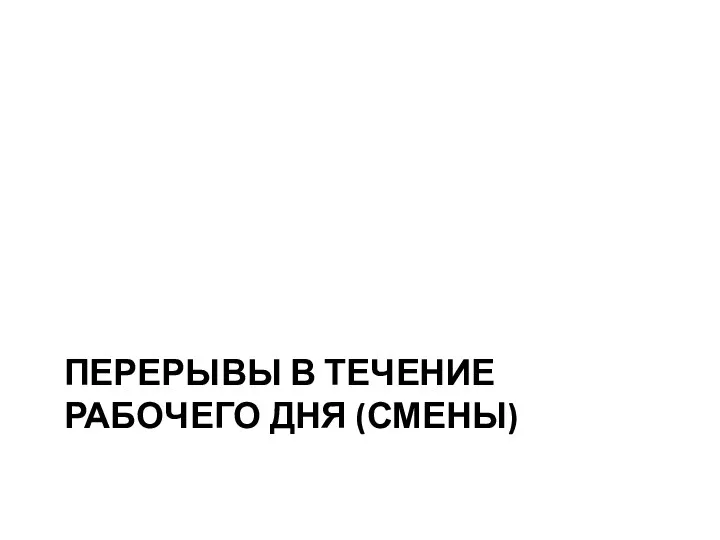 ПЕРЕРЫВЫ В ТЕЧЕНИЕ РАБОЧЕГО ДНЯ (СМЕНЫ)